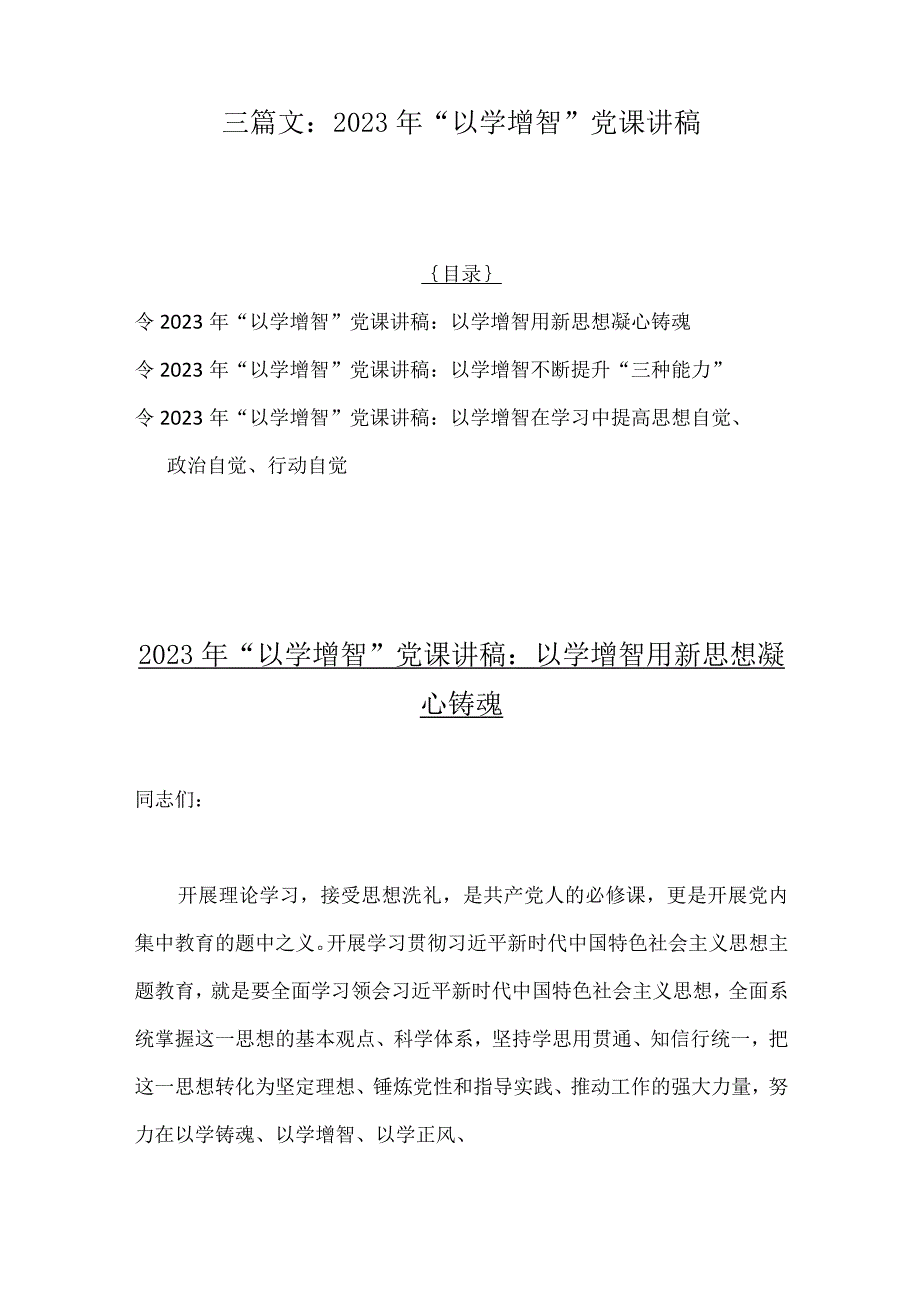 三篇文：2023年“以学增智”党课讲稿

｛目录｝

令2023年“以学增智”党课讲稿：以学增智用新思想凝心铸魂

令2023年“以学增智”党课讲稿：以学增智不断提升“三种能力”

令2023年“以学增智”党课讲稿：以学增智在学习中提高思想自觉、政治自觉、行动自觉

2023年“以学增智”党课讲稿：以学增智用新思想凝心铸魂

同志们：

开展理论学习，接受思想洗礼，是共产党人的必修课，更是开展党内集中教育的题中之义。开展学习贯彻习近平新时代中国特色社会主义思想主题教育，就是要全面学习领会习近平新时代中国特色社会主义思想，全面系统掌握这一思想的基本观点、科学体系，坚持学思用贯通、知信行统一，把这一思想转化为坚定理想、锤炼党性和指导实践、推动工作的强大力量，努力在以学铸魂、以学增智、以学正风、